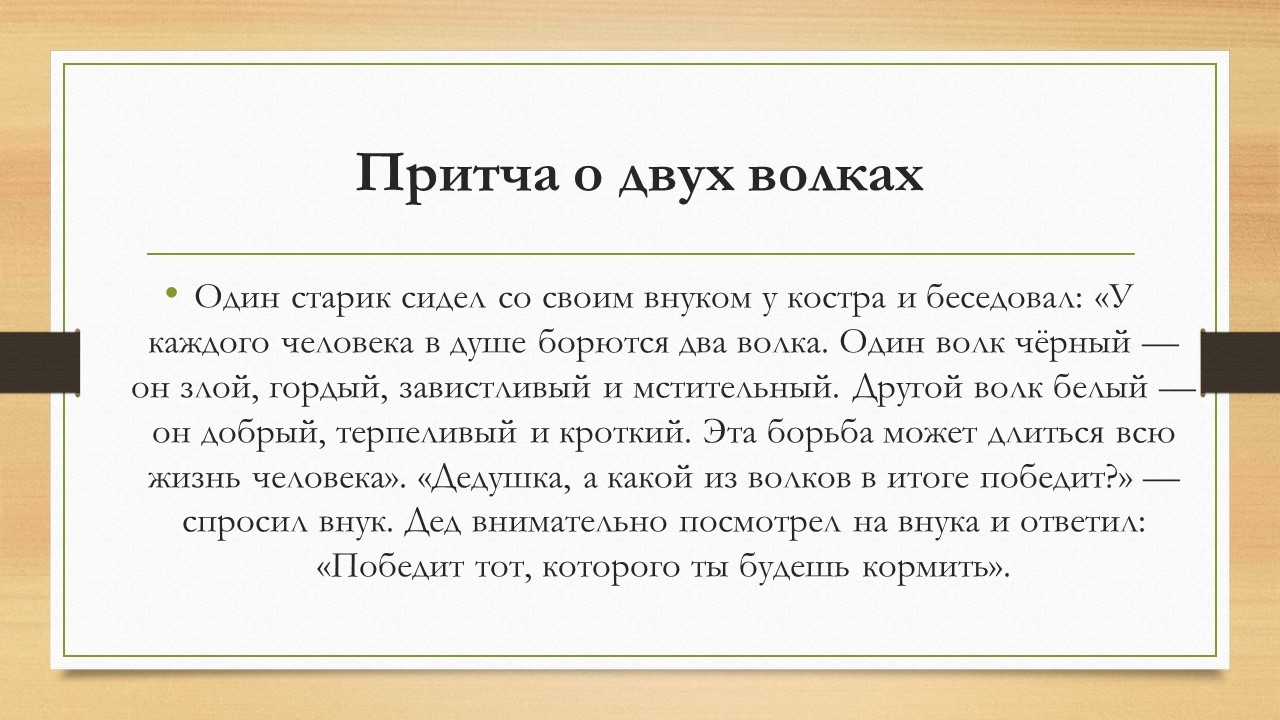 Притча о двух волках

• Один старик сидел со своим внуком у костра и беседовал: «У каждого человека в душе борются два волка. Один волк чёрный — он злой, гордый, завистливый и мстительный. Другой волк белый — он добрый, терпеливый и кроткий. Эта борьба может длиться всю жизнь человека». «Дедушка, а какой из волков в итоге победит?» — спросил внук. Дед внимательно посмотрел на внука и ответил: «Победит тот, которого ты будешь кормить».